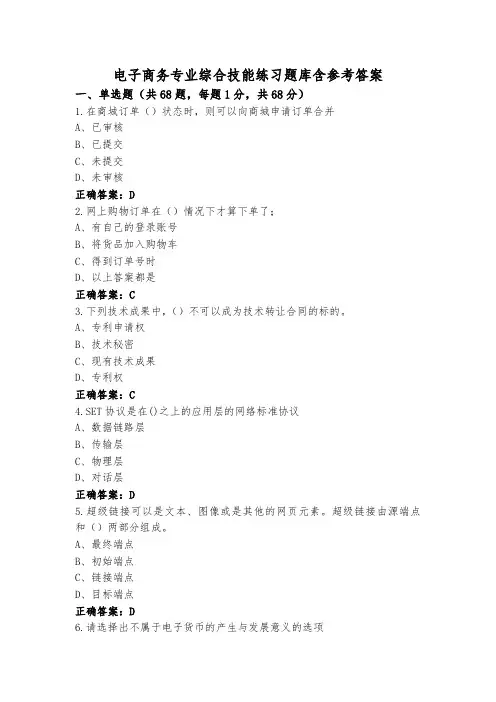 电子商务专业综合技能练习题库含参考答案

一、单选题（共68题，每题1分，共68分）

1.在商城订单（）状态时，则可以向商城申请订单合并
A、已审核
B、已提交
C、未提交
D、未审核
正确答案：D

2.网上购物订单在（）情况下才算下单了：
A、有自己的登录账号
B、将货品加入购物车
C、得到订单号时
D、以上答案都是
正确答案：C

3.下列技术成果中，（）不可以成为技术转让合同的标的。
A、专利申请权
B、技术秘密
C、现有技术成果
D、专利权
正确答案：C

4.SET协议是在()之上的应用层的网络标准协议
A、数据链路层
B、传输层
C、物理层
D、对话层
正确答案：D

5.超级链接可以是文本、图像或是其他的网页元素。超级链接由源端点和（）两部分组成。
A、最终端点
B、初始端点
C、链接端点
D、目标端点
正确答案：D

6.请选择出不属于电子货币的产生与发展意义的选项